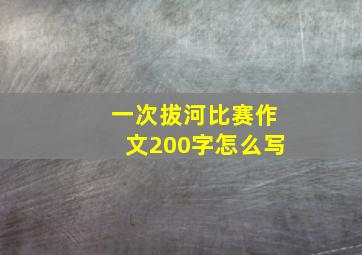 一次拔河比赛作文200字怎么写